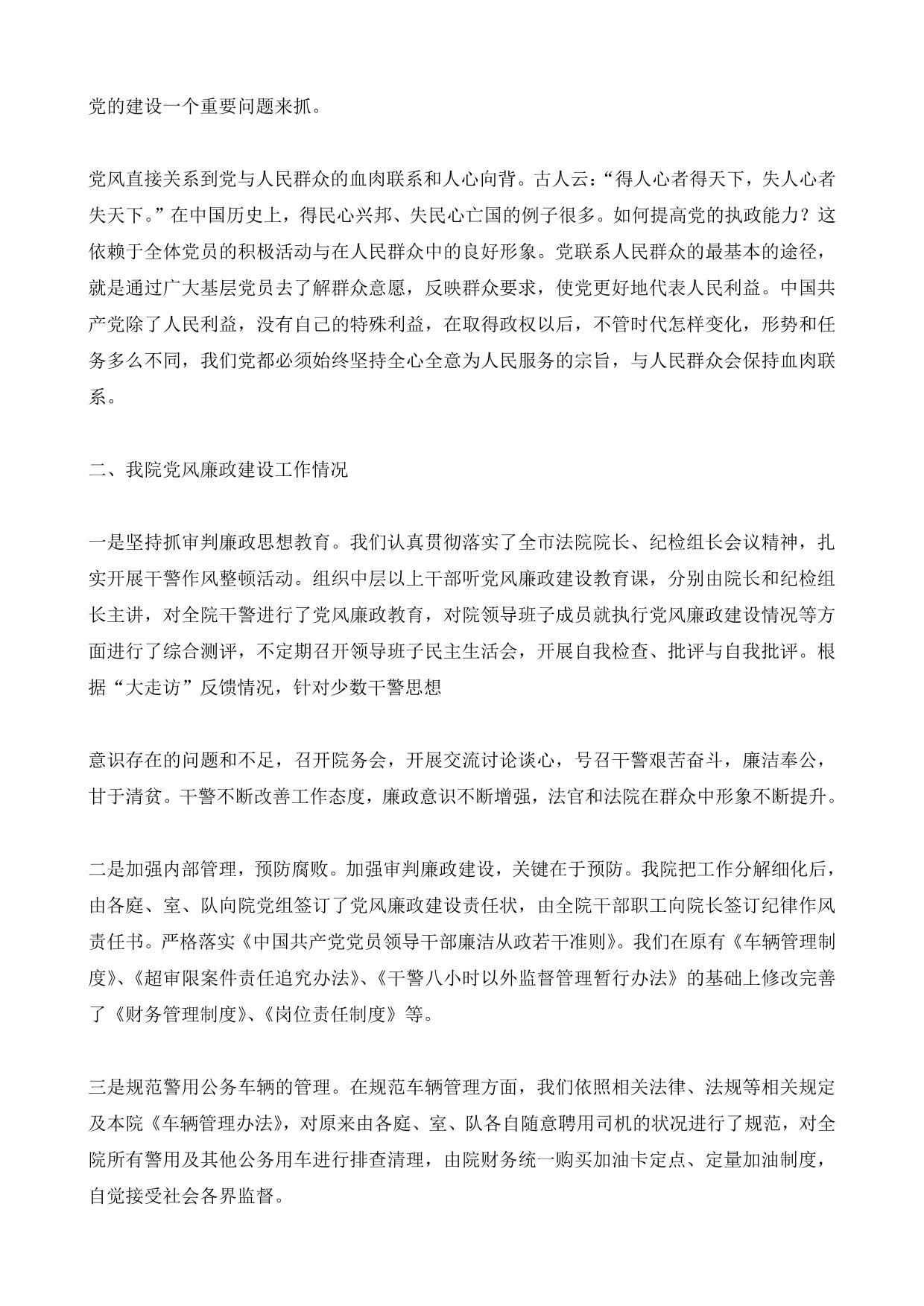 党的建设一个重要问题来抓。

党风直接关系到党与人民群众的血肉联系和人心向背。古人云：“得人心者得天下，失人心者失天下。”在中国历史上，得民心兴邦、失民心亡国的例子很多。如何提高党的执政能力？这依赖于全体党员的积极活动与在人民群众中的良好形象。党联系人民群众的最基本的途径，就是通过广大基层党员去了解群众意愿，反映群众要求，使党更好地代表人民利益。中国共产党除了人民利益，没有自己的特殊利益，在取得政权以后，不管时代怎样变化，形势和任务多么不同，我们党都必须始终坚持全心全意为人民服务的宗旨，与人民群众会保持血肉联系。

二、我院党风廉政建设工作情况

一是坚持抓审判廉政思想教育。我们认真贯彻落实了全市法院院长、纪检组长会议精神，扎实开展干警作风整顿活动。组织中层以上干部听党风廉政建设教育课，分别由院长和纪检组长主讲，对全院干警进行了党风廉政教育，对院领导班子成员就执行党风廉政建设情况等方面进行了综合测评，不定期召开领导班子民主生活会，开展自我检查、批评与自我批评。根据“大走访”反馈情况，针对少数干警思想

意识存在的问题和不足，召开院务会，开展交流讨论谈心，号召干警艰苦奋斗，廉洁奉公，甘于清贫。干警不断改善工作态度，廉政意识不断增强，法官和法院在群众中形象不断提升。

二是加强内部管理，预防腐败。加强审判廉政建设，关键在于预防。我院把工作分解细化后，由各庭、室、队向院党组签订了党风廉政建设责任状，由全院干部职工向院长签订纪律作风责任书。严格落实《中国共产党党员领导干部廉洁从政若干准则》。我们在原有《车辆管理制度》、《超审限案件责任追究办法》、《干警八小时以外监督管理暂行办法》的基础上修改完善了《财务管理制度》、《岗位责任制度》等。

三是规范警用公务车辆的管理。在规范车辆管理方面，我们依照相关法律、法规等相关规定及本院《车辆管理办法》，对原来由各庭、室、队各自随意聘用司机的状况进行了规范，对全院所有警用及其他公务用车进行排查清理，由院财务统一购买加油卡定点、定量加油制度，自觉接受社会各界监督。